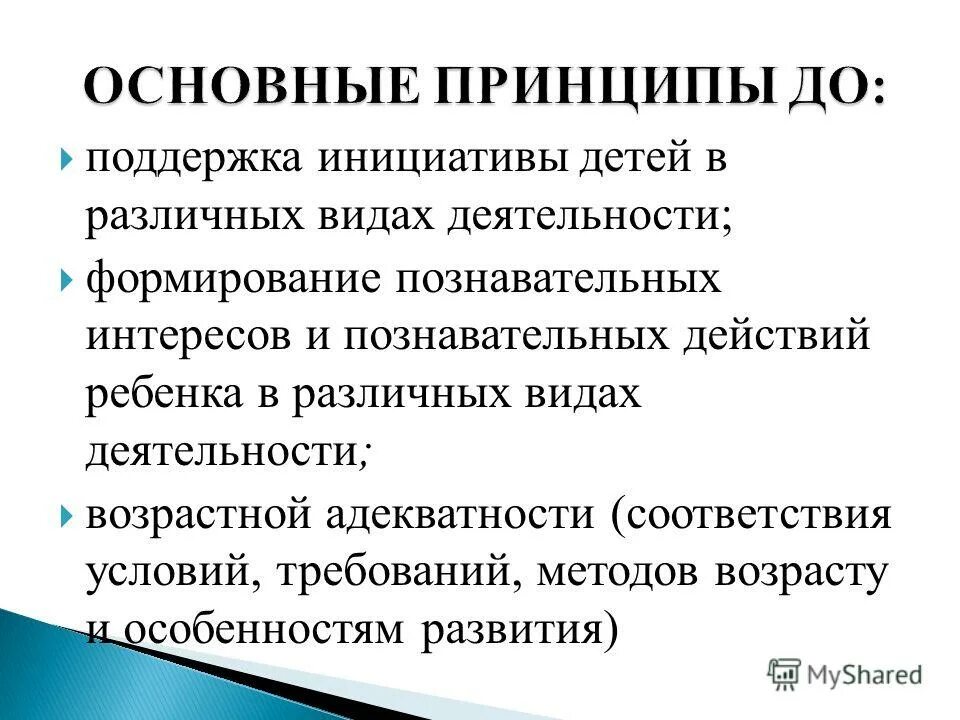 ОСНОВНЫЕ ПРИНЦИПЫ ДО:

поддержка инициативы детей в различных видах деятельности;

формирование познавательных интересов и познавательных действий ребенка в различных видах деятельности;

возрастной адекватности (соответствия условий, требований, методов возрасту и особенностям развития)

MyShared